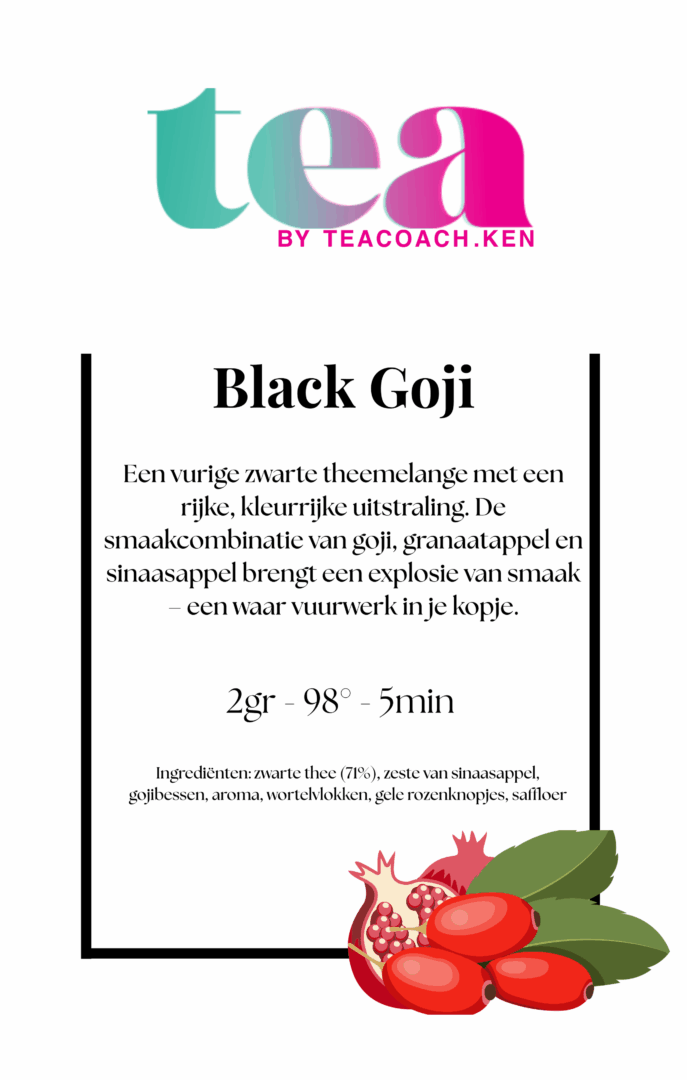 tea
BY TEACOACH.KEN

Black Goji

Een vurige zwarte theemelange met een rijke, kleurrijke uitstraling. De smaakcombinatie van goji, granaatappel en sinaasappel brengt een explosie van smaak – een waar vuurwerk in je kopje.

2gr - 98° - 5min

Ingrediënten: zwarte thee (71%), zeste van sinaasappel, gojibessen, aroma, wortelvlokken, gele rozenknopjes, saffloer